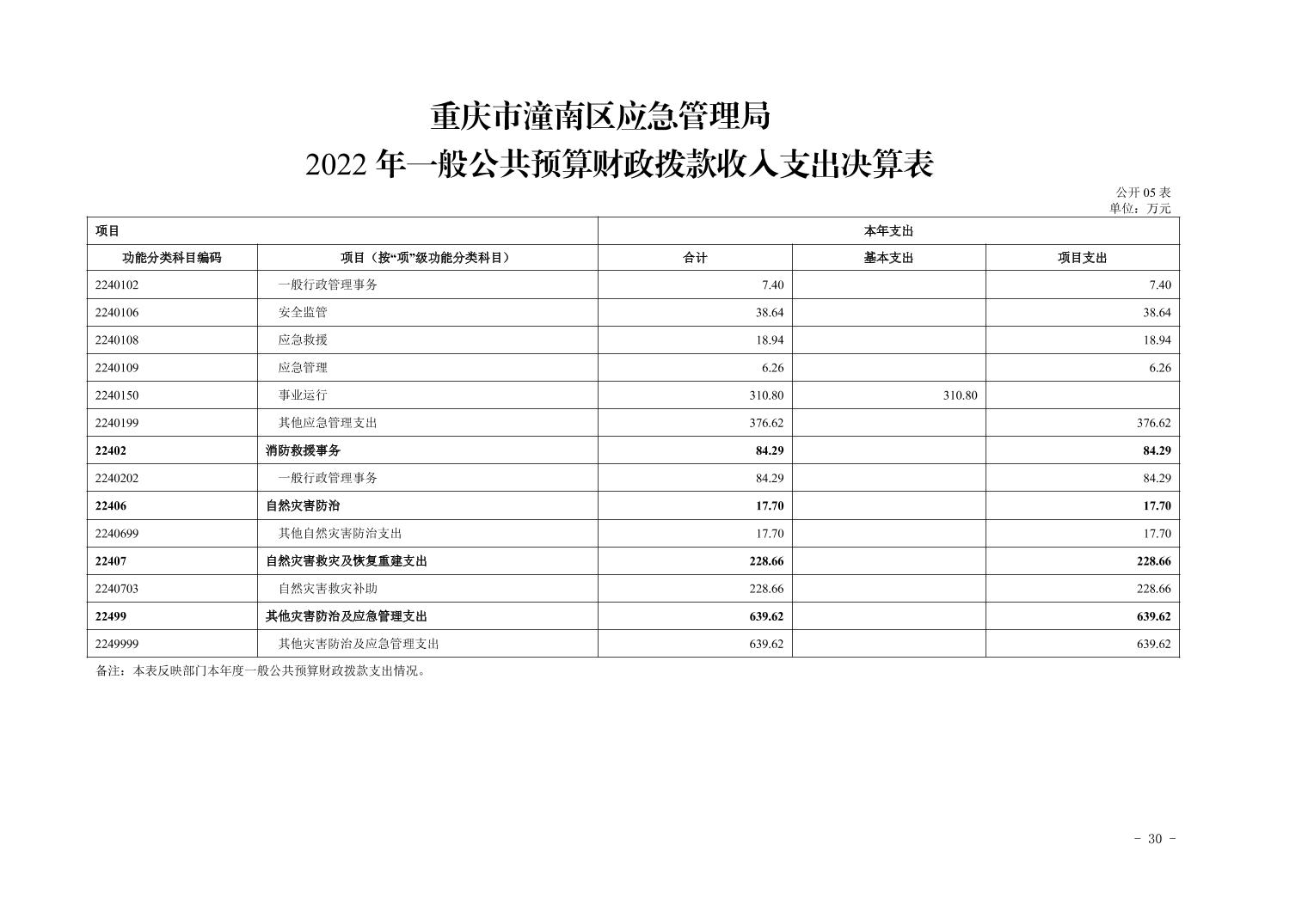 重庆市潼南区应急管理局

2022 年一般公共预算财政拨款收入支出决算表

公开 05 表
单位：万元

| 项目 | | 本年支出 | | |
|---|---|---|---|---|
| 功能分类科目编码 | 项目（按“项”级功能分类科目） | 合计 | 基本支出 | 项目支出 |
| 2240102 | 一般行政管理事务 | 7.40 | | 7.40 |
| 2240106 | 安全监管 | 38.64 | | 38.64 |
| 2240108 | 应急救援 | 18.94 | | 18.94 |
| 2240109 | 应急管理 | 6.26 | | 6.26 |
| 2240150 | 事业运行 | 310.80 | 310.80 | |
| 2240199 | 其他应急管理支出 | 376.62 | | 376.62 |
| 22402 | 消防救援事务 | 84.29 | | 84.29 |
| 2240202 | 一般行政管理事务 | 84.29 | | 84.29 |
| 22406 | 自然灾害防治 | 17.70 | | 17.70 |
| 2240699 | 其他自然灾害防治支出 | 17.70 | | 17.70 |
| 22407 | 自然灾害救灾及恢复重建支出 | 228.66 | | 228.66 |
| 2240703 | 自然灾害救灾补助 | 228.66 | | 228.66 |
| 22499 | 其他灾害防治及应急管理支出 | 639.62 | | 639.62 |
| 2249999 | 其他灾害防治及应急管理支出 | 639.62 | | 639.62 |

备注：本表反映部门本年度一般公共预算财政拨款支出情况。

- 30 -